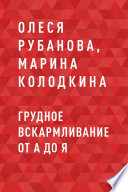 ОЛЕСЯ РУБАНОВА, МАРИНА КОЛОДКИНА

ГРУДНОЕ ВСКАРМЛИВАНИЕ ОТ А ДО Я